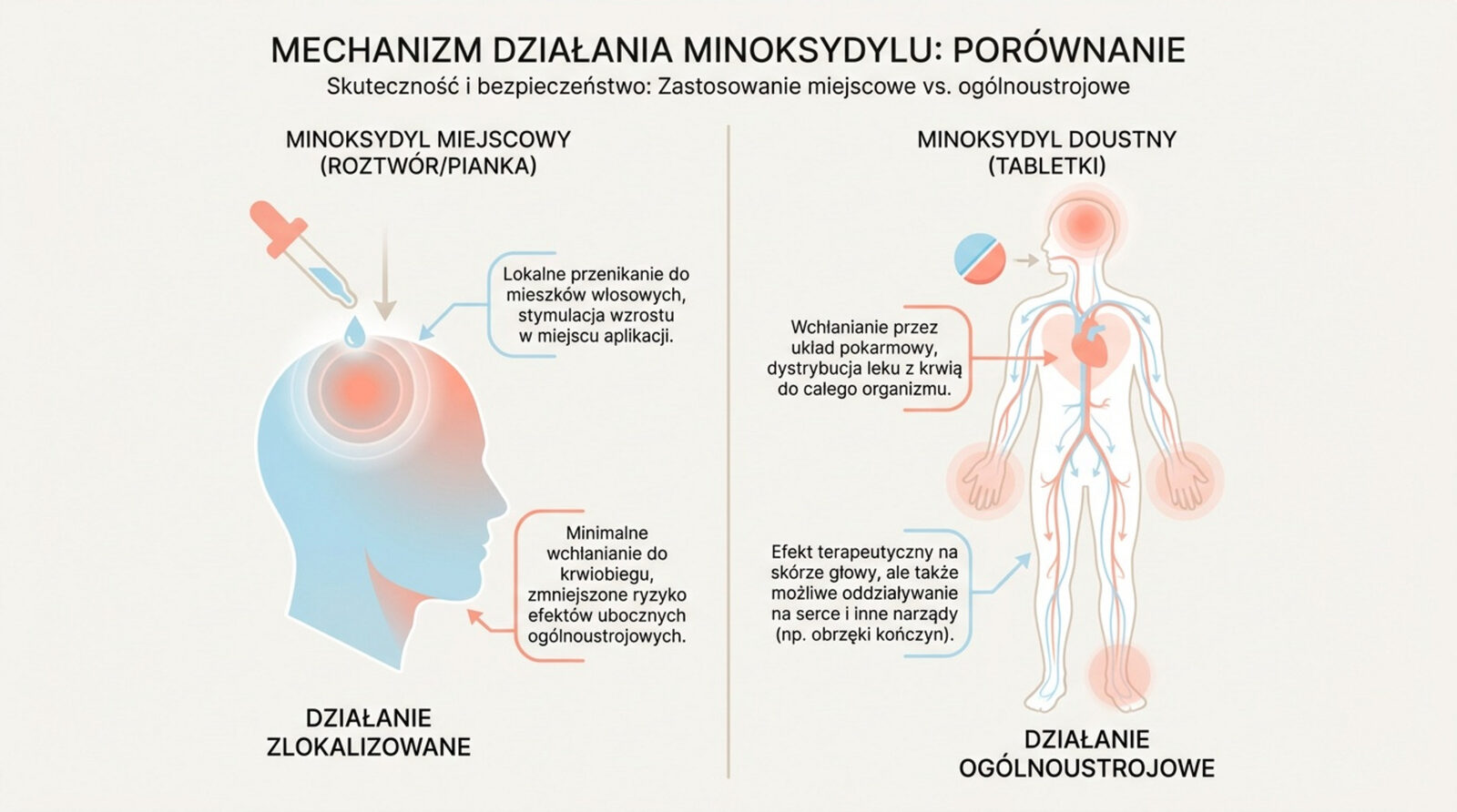 MECHANIZM DZIAŁANIA MINOKSYDYLU: PORÓWNANIE

Skuteczność i bezpieczeństwo: Zastosowanie miejscowe vs. ogólnoustrojowe

MINOKSYDYL MIEJSCOWY
(ROZTWÓR/PIANKA)

Lokalne przenikanie do mieszków włosowych, stymulacja wzrostu w miejscu aplikacji.

Minimalne wchłanianie do krwiobiegu, zmniejszone ryzyko efektów ubocznych ogólnoustrojowych.

DZIAŁANIE
ZLOKALIZOWANE

MINOKSYDYL DOUSTNY
(TABLETKI)

Wchłanianie przez układ pokarmowy, dystrybucja leku z krwią do całego organizmu.

Efekt terapeutyczny na skórze głowy, ale także możliwe oddziaływanie na serce i inne narządy (np. obrzęki kończyn).

DZIAŁANIE
OGÓLNOUSTROJOWE